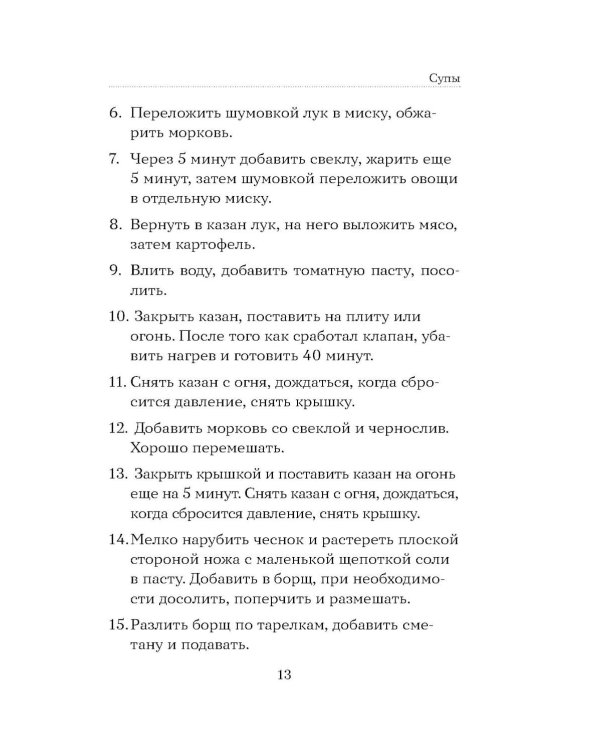 Супы

6. Переложить шумовкой лук в миску, обжарить морковь.

7. Через 5 минут добавить свеклу, жарить еще 5 минут, затем шумовкой переложить овощи в отдельную миску.

8. Вернуть в казан лук, на него выложить мясо, затем картофель.

9. Влить воду, добавить томатную пасту, посолить.

10. Закрыть казан, поставить на плиту или огонь. После того как сработал клапан, убавить нагрев и готовить 40 минут.

11. Снять казан с огня, дождаться, когда сбросится давление, снять крышку.

12. Добавить морковь со свеклой и чернослив. Хорошо перемешать.

13. Закрыть крышкой и поставить казан на огонь еще на 5 минут. Снять казан с огня, дождаться, когда сбросится давление, снять крышку.

14. Мелко нарубить чеснок и растереть плоской стороной ножа с маленькой щепоткой соли в пасту. Добавить в борщ, при необходимости досолить, поперчить и размешать.

15. Разлить борщ по тарелкам, добавить сметану и подавать.

13